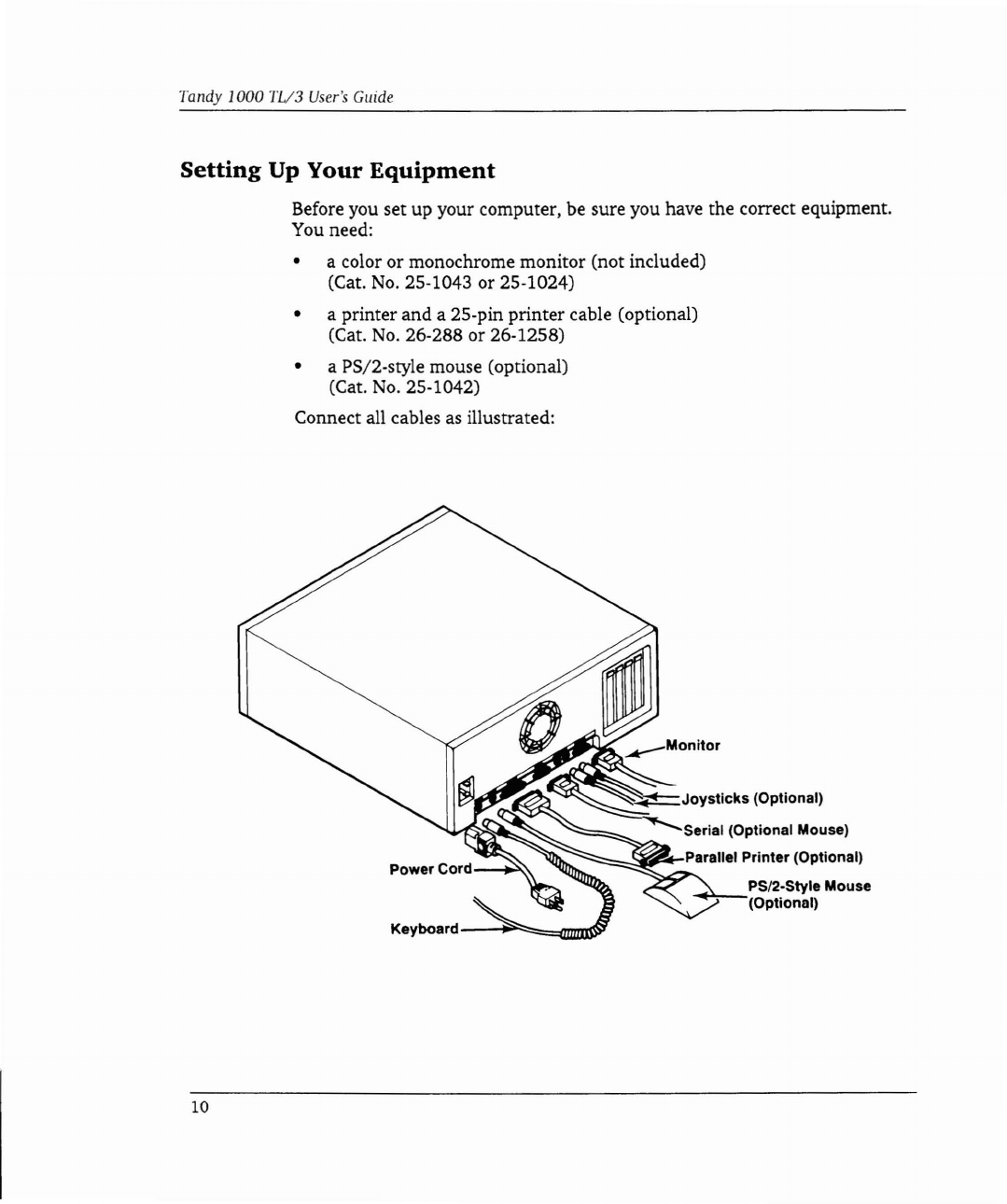 Tandy 1000 TL/3 User's Guide

Setting Up Your Equipment

Before you set up your computer, be sure you have the correct equipment. You need:

• a color or monochrome monitor (not included) (Cat. No. 25-1043 or 25-1024)

• a printer and a 25-pin printer cable (optional) (Cat. No. 26-288 or 26-1258)

• a PS/2-style mouse (optional) (Cat. No. 25-1042)

Connect all cables as illustrated:

Monitor

Joysticks (Optional)

Serial (Optional Mouse)

Parallel Printer (Optional)

PS/2-Style Mouse (Optional)

Power Cord

Keyboard

10